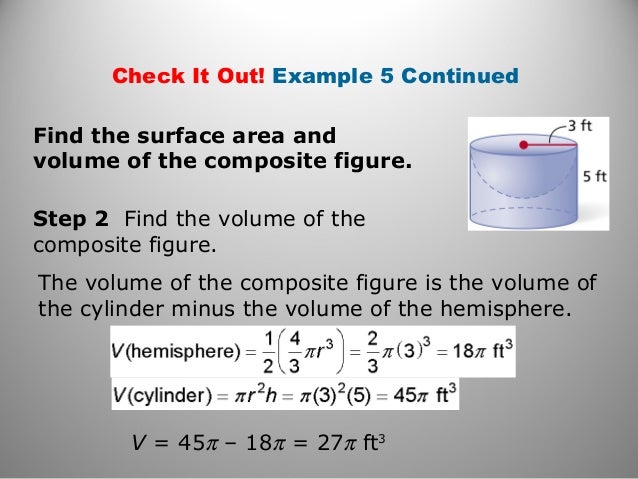 Check It Out! Example 5 Continued

Find the surface area and volume of the composite figure.

3 ft

5 ft

Step 2 Find the volume of the composite figure.

The volume of the composite figure is the volume of the cylinder minus the volume of the hemisphere.

$V(\text{hemisphere}) = \frac{1}{2}\left(\frac{4}{3}\pi r^3\right) = \frac{2}{3}\pi(3)^3 = 18\pi \text{ ft}^3$

$V(\text{cylinder}) = \pi r^2 h = \pi(3)^2(5) = 45\pi \text{ ft}^3$

$V = 45\pi - 18\pi = 27\pi \text{ ft}^3$